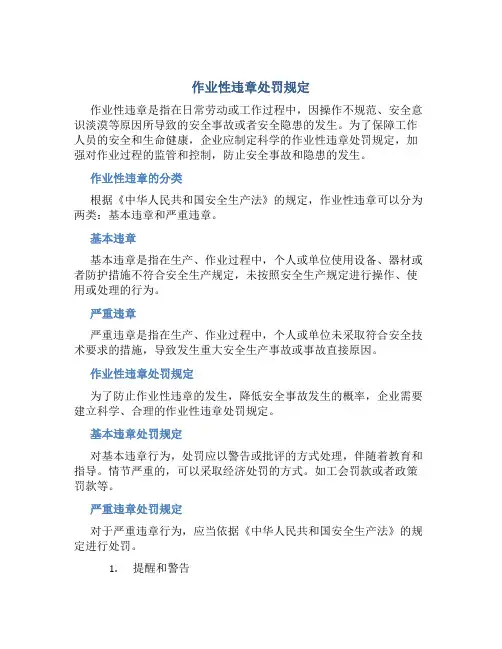 作业性违章处罚规定

作业性违章是指在日常劳动或工作过程中，因操作不规范、安全意识淡漠等原因所导致的安全事故或者安全隐患的发生。为了保障工作人员的安全和生命健康，企业应制定科学的作业性违章处罚规定，加强对作业过程的监管和控制，防止安全事故和隐患的发生。

作业性违章的分类

根据《中华人民共和国安全生产法》的规定，作业性违章可以分为两类：基本违章和严重违章。

基本违章

基本违章是指在生产、作业过程中，个人或单位使用设备、器材或者防护措施不符合安全生产规定，未按照安全生产规定进行操作、使用或处理的行为。

严重违章

严重违章是指在生产、作业过程中，个人或单位未采取符合安全技术要求的措施，导致发生重大安全生产事故或事故直接原因。

作业性违章处罚规定

为了防止作业性违章的发生，降低安全事故发生的概率，企业需要建立科学、合理的作业性违章处罚规定。

基本违章处罚规定

对基本违章行为，处罚应以警告或批评的方式处理，伴随着教育和指导。情节严重的，可以采取经济处罚的方式。如工会罚款或者政策罚款等。

严重违章处罚规定

对于严重违章行为，应当依据《中华人民共和国安全生产法》的规定进行处罚。

1. 提醒和警告